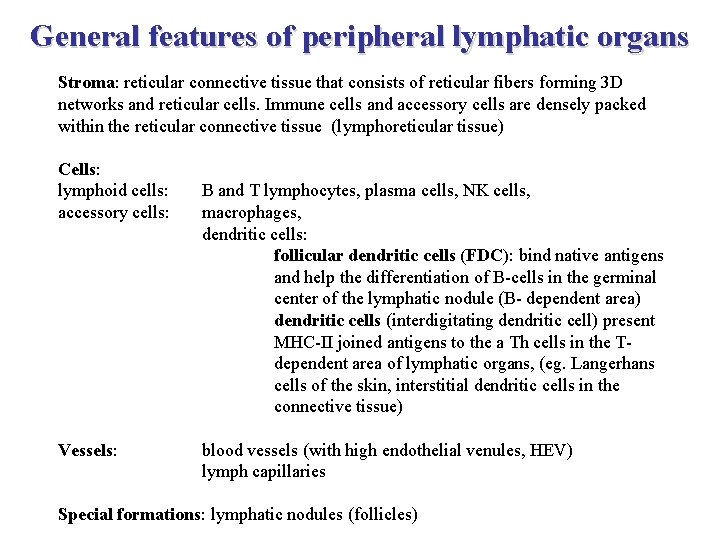 General features of peripheral lymphatic organs

Stroma: reticular connective tissue that consists of reticular fibers forming 3D networks and reticular cells. Immune cells and accessory cells are densely packed within the reticular connective tissue (lymphoreticular tissue)

Cells:
lymphoid cells: B and T lymphocytes, plasma cells, NK cells,
accessory cells: macrophages,
dendritic cells:
follicular dendritic cells (FDC): bind native antigens and help the differentiation of B-cells in the germinal center of the lymphatic nodule (B- dependent area)
dendritic cells (interdigitating dendritic cell) present MHC-II joined antigens to the a Th cells in the T-dependent area of lymphatic organs, (eg. Langerhans cells of the skin, interstitial dendritic cells in the connective tissue)

Vessels: blood vessels (with high endothelial venules, HEV)
lymph capillaries

Special formations: lymphatic nodules (follicles)